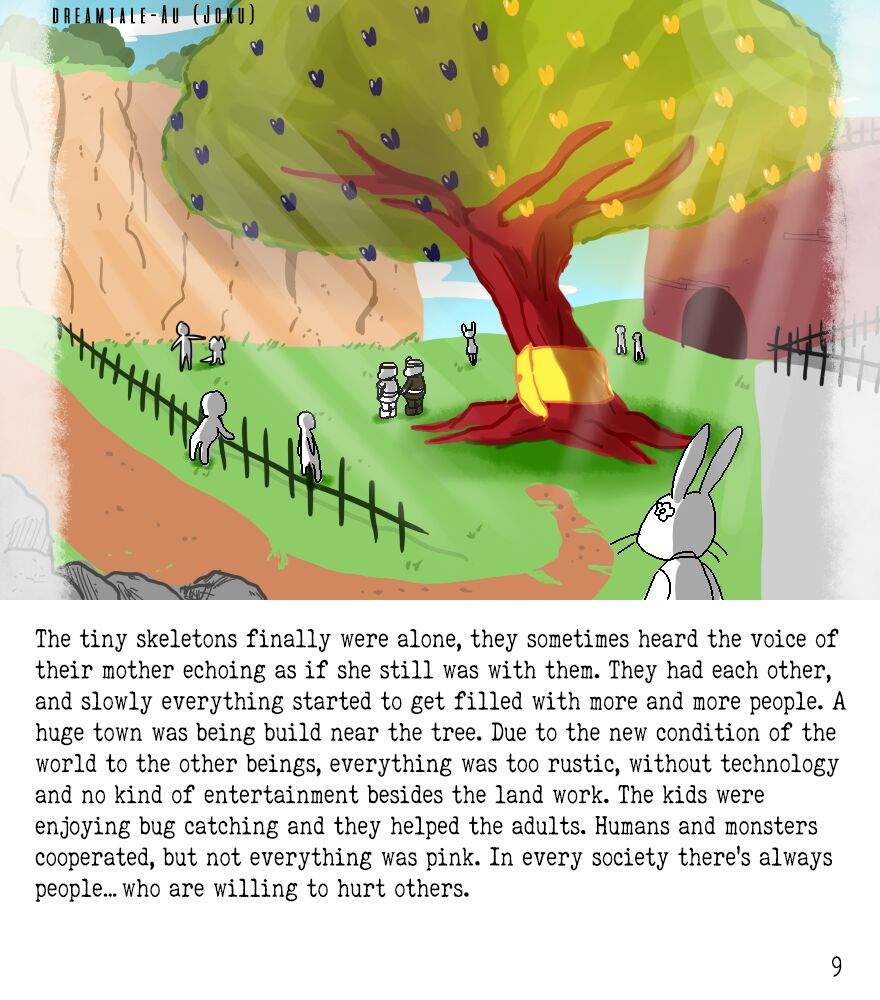 DREAMTALE-AU (JOKU)

The tiny skeletons finally were alone, they sometimes heard the voice of their mother echoing as if she still was with them. They had each other, and slowly everything started to get filled with more and more people. A huge town was being build near the tree. Due to the new condition of the world to the other beings, everything was too rustic, without technology and no kind of entertainment besides the land work. The kids were enjoying bug catching and they helped the adults. Humans and monsters cooperated, but not everything was pink. In every society there's always people... who are willing to hurt others.

9